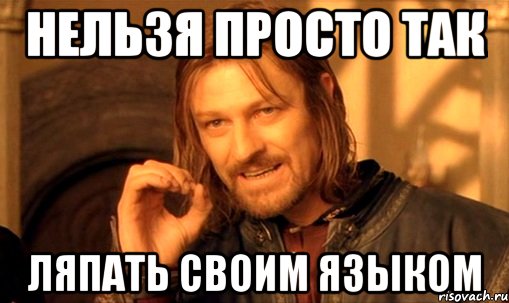 НЕЛЬЗЯ ПРОСТО ТАК

ЛЯПАТЬ СВОИМ ЯЗЫКОМ

risovach.ru